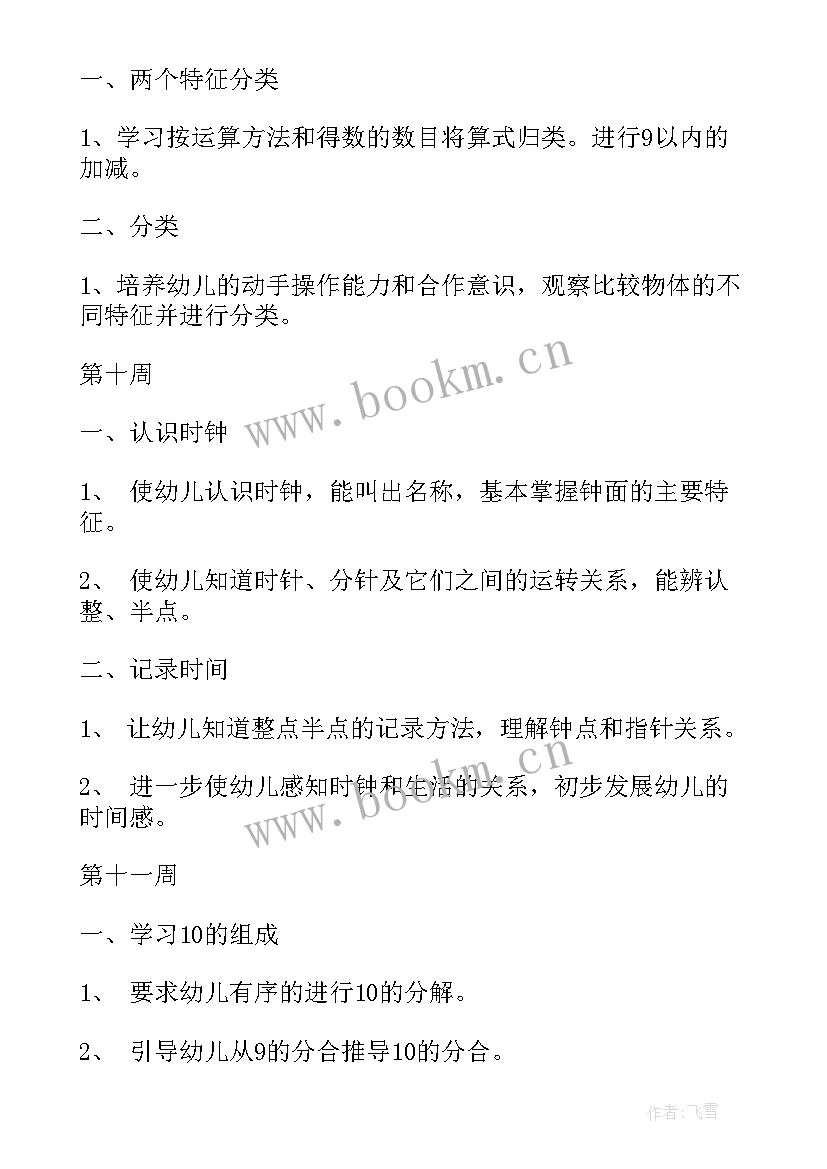 一、两个特征分类

1、学习按运算方法和得数的数目将算式归类。进行9以内的加减。

二、分类

1、培养幼儿的动手操作能力和合作意识，观察比较物体的不同特征并进行分类。

第十周

www.bookm.cn

一、认识时钟

1、 使幼儿认识时钟，能叫出名称，基本掌握钟面的主要特征。

2、 使幼儿知道时针、分针及它们之间的运转关系，能辨认整、半点。

二、记录时间

1、 让幼儿知道整点半点的记录方法，理解钟点和指针关系。

2、 进一步使幼儿感知时钟和生活的关系，初步发展幼儿的时间感。

www.bookm.cn

第十一周

一、学习10的组成

1、 要求幼儿有序的进行10的分解。

2、 引导幼儿从9的分合推导10的分合。

作者:飞雪